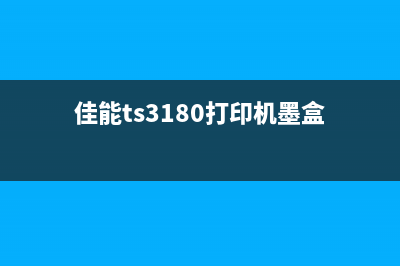 佳能ts3180打印机墨盒